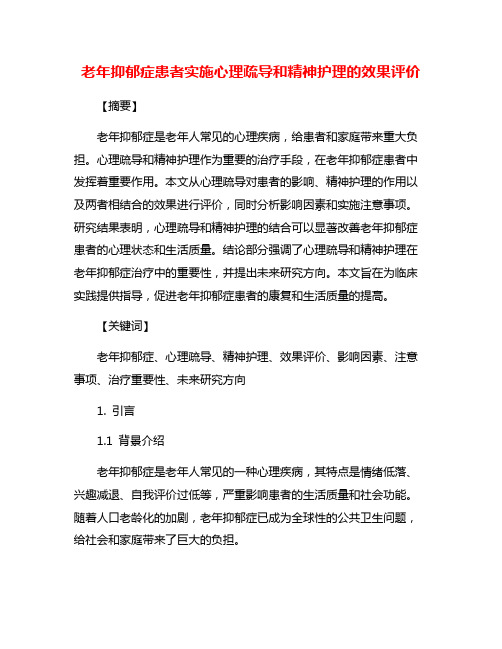 老年抑郁症患者实施心理疏导和精神护理的效果评价

【摘要】

老年抑郁症是老年人常见的心理疾病，给患者和家庭带来重大负担。心理疏导和精神护理作为重要的治疗手段，在老年抑郁症患者中发挥着重要作用。本文从心理疏导对患者的影响、精神护理的作用以及两者相结合的效果进行评价，同时分析影响因素和实施注意事项。研究结果表明，心理疏导和精神护理的结合可以显著改善老年抑郁症患者的心理状态和生活质量。结论部分强调了心理疏导和精神护理在老年抑郁症治疗中的重要性，并提出未来研究方向。本文旨在为临床实践提供指导，促进老年抑郁症患者的康复和生活质量的提高。

【关键词】

老年抑郁症、心理疏导、精神护理、效果评价、影响因素、注意事项、治疗重要性、未来研究方向

1. 引言

1.1 背景介绍

老年抑郁症是老年人常见的一种心理疾病，其特点是情绪低落、兴趣减退、自我评价过低等，严重影响患者的生活质量和社会功能。随着人口老龄化的加剧，老年抑郁症已成为全球性的公共卫生问题，给社会和家庭带来了巨大的负担。